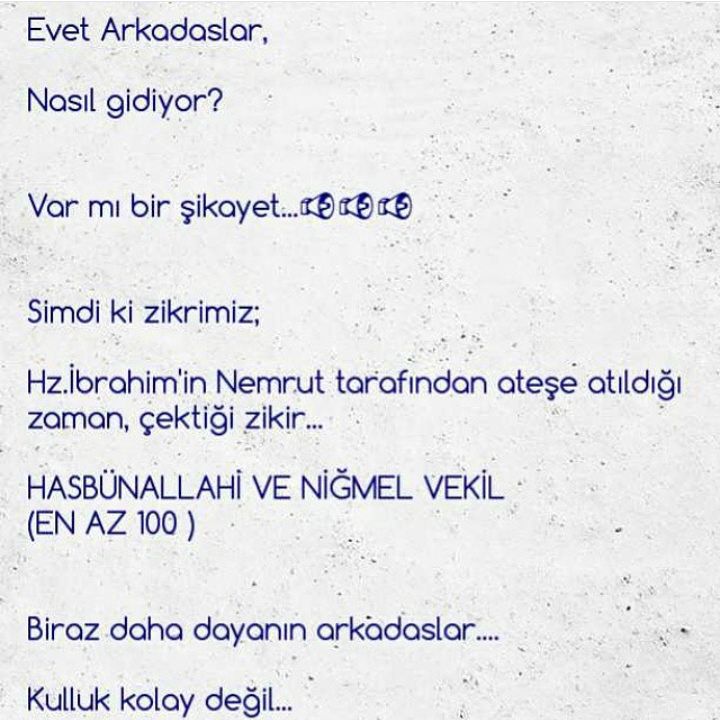 Evet Arkadaslar,

Nasıl gidiyor?

Var mı bir şikayet...📢📢📢

Simdi ki zikrimiz;

Hz.İbrahim'in Nemrut tarafından ateşe atıldığı zaman, çektiği zikir...

HASBÜNALLAHİ VE NİĞMEL VEKİL
(EN AZ 100 )

Biraz daha dayanın arkadaslar....

Kulluk kolay değil...